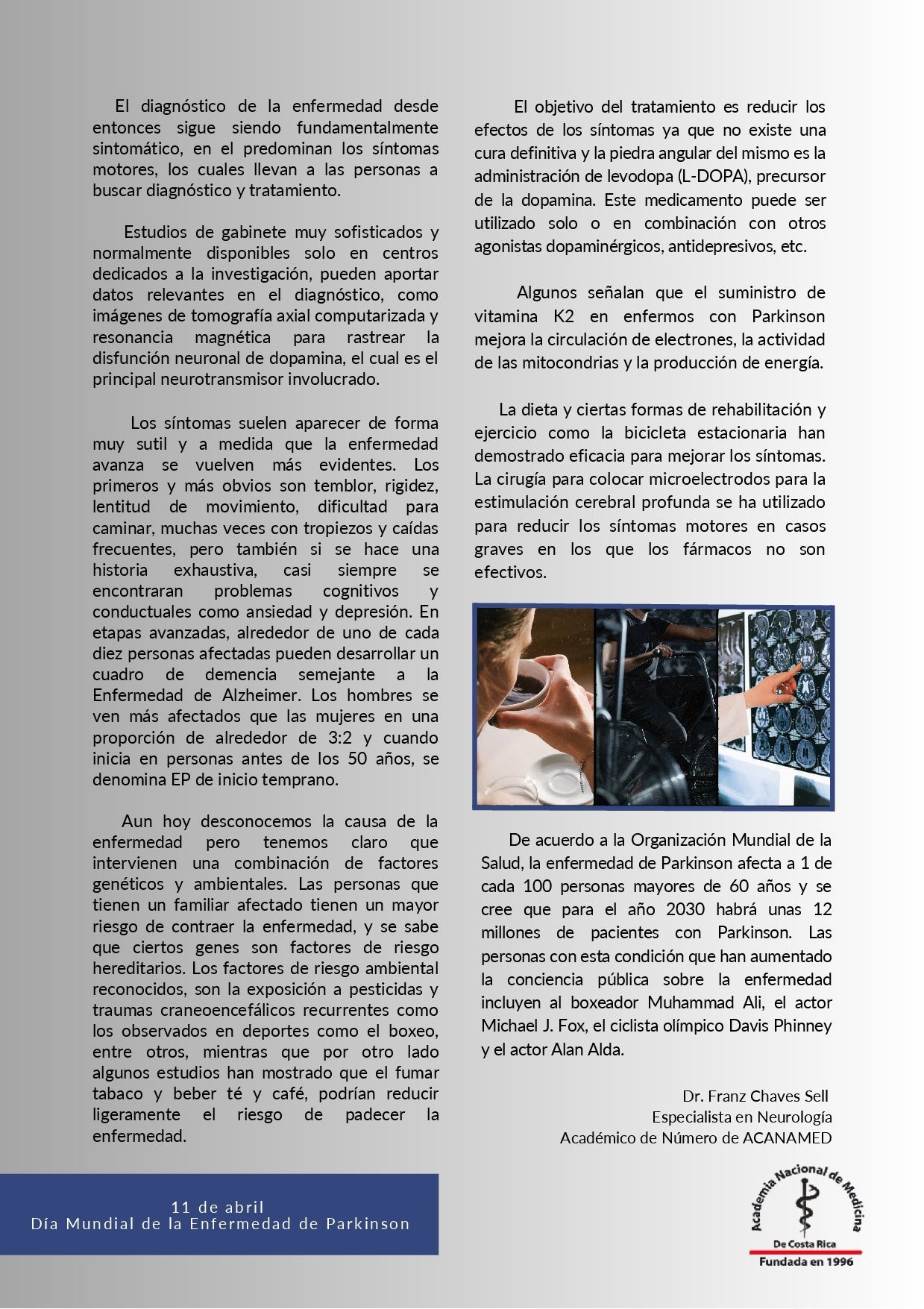 El diagnóstico de la enfermedad desde entonces sigue siendo fundamentalmente sintomático, en el predominan los síntomas motores, los cuales llevan a las personas a buscar diagnóstico y tratamiento.

Estudios de gabinete muy sofisticados y normalmente disponibles solo en centros dedicados a la investigación, pueden aportar datos relevantes en el diagnóstico, como imágenes de tomografía axial computarizada y resonancia magnética para rastrear la disfunción neuronal de dopamina, el cual es el principal neurotransmisor involucrado.

Los síntomas suelen aparecer de forma muy sutil y a medida que la enfermedad avanza se vuelven más evidentes. Los primeros y más obvios son temblor, rigidez, lentitud de movimiento, dificultad para caminar, muchas veces con tropiezos y caídas frecuentes, pero también si se hace una historia exhaustiva, casi siempre se encontraran problemas cognitivos y conductuales como ansiedad y depresión. En etapas avanzadas, alrededor de uno de cada diez personas afectadas pueden desarrollar un cuadro de demencia semejante a la Enfermedad de Alzheimer. Los hombres se ven más afectados que las mujeres en una proporción de alrededor de 3:2 y cuando inicia en personas antes de los 50 años, se denomina EP de inicio temprano.

Aun hoy desconocemos la causa de la enfermedad pero tenemos claro que intervienen una combinación de factores genéticos y ambientales. Las personas que tienen un familiar afectado tienen un mayor riesgo de contraer la enfermedad, y se sabe que ciertos genes son factores de riesgo hereditarios. Los factores de riesgo ambiental reconocidos, son la exposición a pesticidas y traumas craneoencefálicos recurrentes como los observados en deportes como el boxeo, entre otros, mientras que por otro lado algunos estudios han mostrado que el fumar tabaco y beber té y café, podrían reducir ligeramente el riesgo de padecer la enfermedad.

El objetivo del tratamiento es reducir los efectos de los síntomas ya que no existe una cura definitiva y la piedra angular del mismo es la administración de levodopa (L-DOPA), precursor de la dopamina. Este medicamento puede ser utilizado solo o en combinación con otros agonistas dopaminérgicos, antidepresivos, etc.

Algunos señalan que el suministro de vitamina K2 en enfermos con Parkinson mejora la circulación de electrones, la actividad de las mitocondrias y la producción de energía.

La dieta y ciertas formas de rehabilitación y ejercicio como la bicicleta estacionaria han demostrado eficacia para mejorar los síntomas. La cirugía para colocar microelectrodos para la estimulación cerebral profunda se ha utilizado para reducir los síntomas motores en casos graves en los que los fármacos no son efectivos.

De acuerdo a la Organización Mundial de la Salud, la enfermedad de Parkinson afecta a 1 de cada 100 personas mayores de 60 años y se cree que para el año 2030 habrá unas 12 millones de pacientes con Parkinson. Las personas con esta condición que han aumentado la conciencia pública sobre la enfermedad incluyen al boxeador Muhammad Ali, el actor Michael J. Fox, el ciclista olímpico Davis Phinney y el actor Alan Alda.

Dr. Franz Chaves Sell
Especialista en Neurología
Académico de Número de ACANAMED

11 de abril
Día Mundial de la Enfermedad de Parkinson

Academia Nacional de Medicina
De Costa Rica
Fundada en 1996